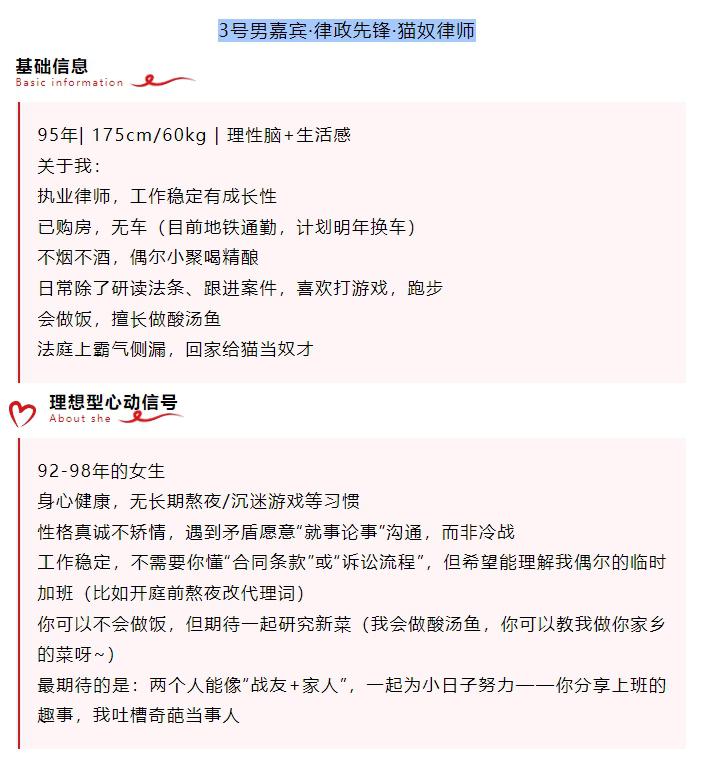 3号男嘉宾·律政先锋·猫奴律师

基础信息
Basic information

95年| 175cm/60kg | 理性脑+生活感
关于我：
执业律师，工作稳定有成长性
已购房，无车（目前地铁通勤，计划明年换车）
不烟不酒，偶尔小聚喝精酿
日常除了研读法条、跟进案件，喜欢打游戏，跑步
会做饭，擅长做酸汤鱼
法庭上霸气侧漏，回家给猫当奴才

理想型心动信号
About she

92-98年的女生
身心健康，无长期熬夜/沉迷游戏等习惯
性格真诚不矫情，遇到矛盾愿意“就事论事”沟通，而非冷战
工作稳定，不需要你懂“合同条款”或“诉讼流程”，但希望能理解我偶尔的临时加班（比如开庭前熬夜改代理词）
你可以不会做饭，但期待一起研究新菜（我会做酸汤鱼，你可以教我做你家乡的菜呀~）
最期待的是：两个人能像“战友+家人”，一起为小日子努力——你分享上班的趣事，我吐槽奇葩当事人